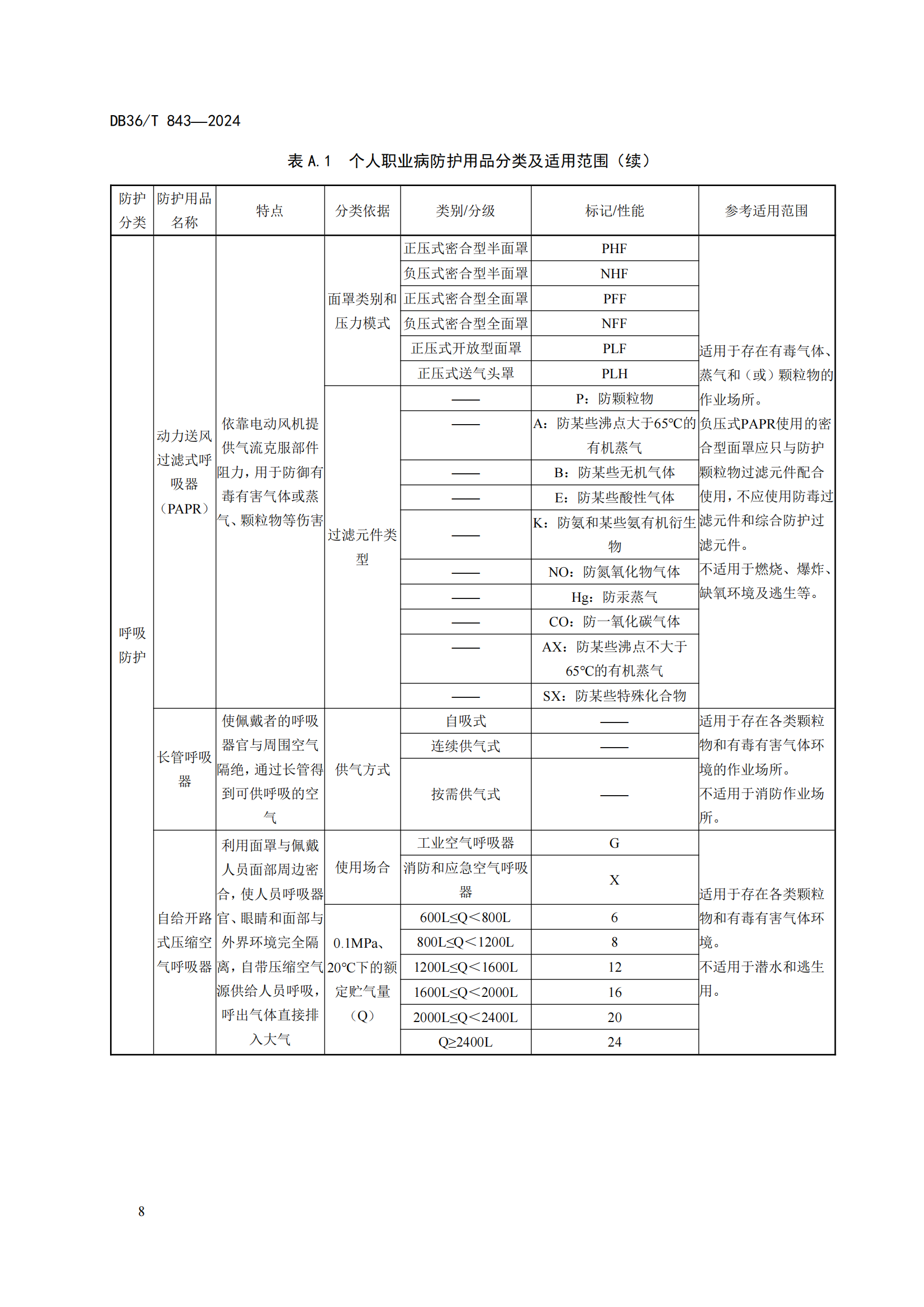 DB36/T 843—2024

表 A.1 个人职业病防护用品分类及适用范围（续）

| 防护分类 | 防护用品名称 | 特点 | 分类依据 | 类别/分级 | 标记/性能 | 参考适用范围 |
|---|---|---|---|---|---|---|
| 呼吸防护 | 动力送风过滤式呼吸器（PAPR） | 依靠电动风机提供气流克服部件阻力，用于防御有毒有害气体或蒸气、颗粒物等伤害 | 面罩类别和压力模式 | 正压式密合型半面罩 | PHF | 适用于存在有毒气体、蒸气和（或）颗粒物的作业场所。负压式PAPR使用的密合型面罩应只与防护颗粒物过滤元件配合使用，不应使用防毒过滤元件和综合防护过滤元件。不适用于燃烧、爆炸、缺氧环境及逃生等。 |
| | | | | 负压式密合型半面罩 | NHF | |
| | | | | 正压式密合型全面罩 | PFF | |
| | | | | 负压式密合型全面罩 | NFF | |
| | | | | 正压式开放型面罩 | PLF | |
| | | | | 正压式送气头罩 | PLH | |
| | | | 过滤元件类型 | —— | P：防颗粒物 | |
| | | | | —— | A：防某些沸点大于65℃的有机蒸气 | |
| | | | | —— | B：防某些无机气体 | |
| | | | | —— | E：防某些酸性气体 | |
| | | | | —— | K：防氨和某些氨有机衍生物 | |
| | | | | —— | NO：防氮氧化物气体 | |
| | | | | —— | Hg：防汞蒸气 | |
| | | | | —— | CO：防一氧化碳气体 | |
| | | | | —— | AX：防某些沸点不大于65℃的有机蒸气 | |
| | | | | —— | SX：防某些特殊化合物 | |
| | 长管呼吸器 | 使佩戴者的呼吸器官与周围空气隔绝，通过长管得到可供呼吸的空气 | 供气方式 | 自吸式 | —— | 适用于存在各类颗粒物和有毒有害气体环境的作业场所。不适用于消防作业场所。 |
| | | | | 连续供气式 | —— | |
| | | | | 按需供气式 | —— | |
| | 自给开路式压缩空气呼吸器 | 利用面罩与佩戴人员面部周边密合，使人员呼吸器官、眼睛和面部与外界环境完全隔离，自带压缩空气源供给人员呼吸，呼出气体直接排入大气 | 使用场合 | 工业空气呼吸器 | G | 适用于存在各类颗粒物和有毒有害气体环境。不适用于潜水和逃生用。 |
| | | | | 消防和应急空气呼吸器 | X | |
| | | | 0.1MPa、20℃下的额定贮气量（Q） | 600L≤Q＜800L | 6 | |
| | | | | 800L≤Q＜1200L | 8 | |
| | | | | 1200L≤Q＜1600L | 12 | |
| | | | | 1600L≤Q＜2000L | 16 | |
| | | | | 2000L≤Q＜2400L | 20 | |
| | | | | Q≥2400L | 24 | |

8